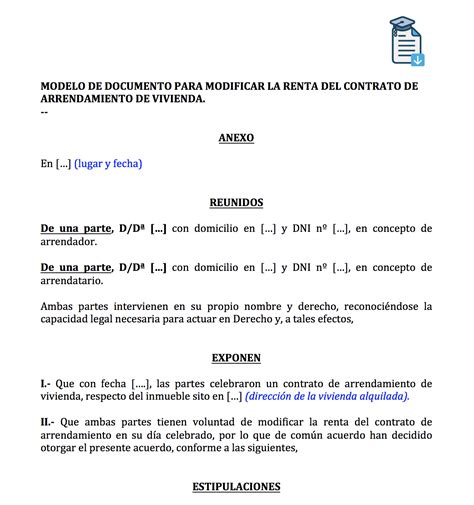 MODELO DE DOCUMENTO PARA MODIFICAR LA RENTA DEL CONTRATO DE ARRENDAMIENTO DE VIVIENDA.
--

ANEXO

En [...] (lugar y fecha)

REUNIDOS

De una parte, D/Dª [...] con domicilio en [...] y DNI nº [...], en concepto de arrendador.

De una parte, D/Dª [...] con domicilio en [...] y DNI nº [...], en concepto de arrendatario.

Ambas partes intervienen en su propio nombre y derecho, reconociéndose la capacidad legal necesaria para actuar en Derecho y, a tales efectos,

EXPONEN

I.- Que con fecha [....], las partes celebraron un contrato de arrendamiento de vivienda, respecto del inmueble sito en [...] (dirección de la vivienda alquilada).

II.- Que ambas partes tienen voluntad de modificar la renta del contrato de arrendamiento en su día celebrado, por lo que de común acuerdo han decidido otorgar el presente acuerdo, conforme a las siguientes,

ESTIPULACIONES